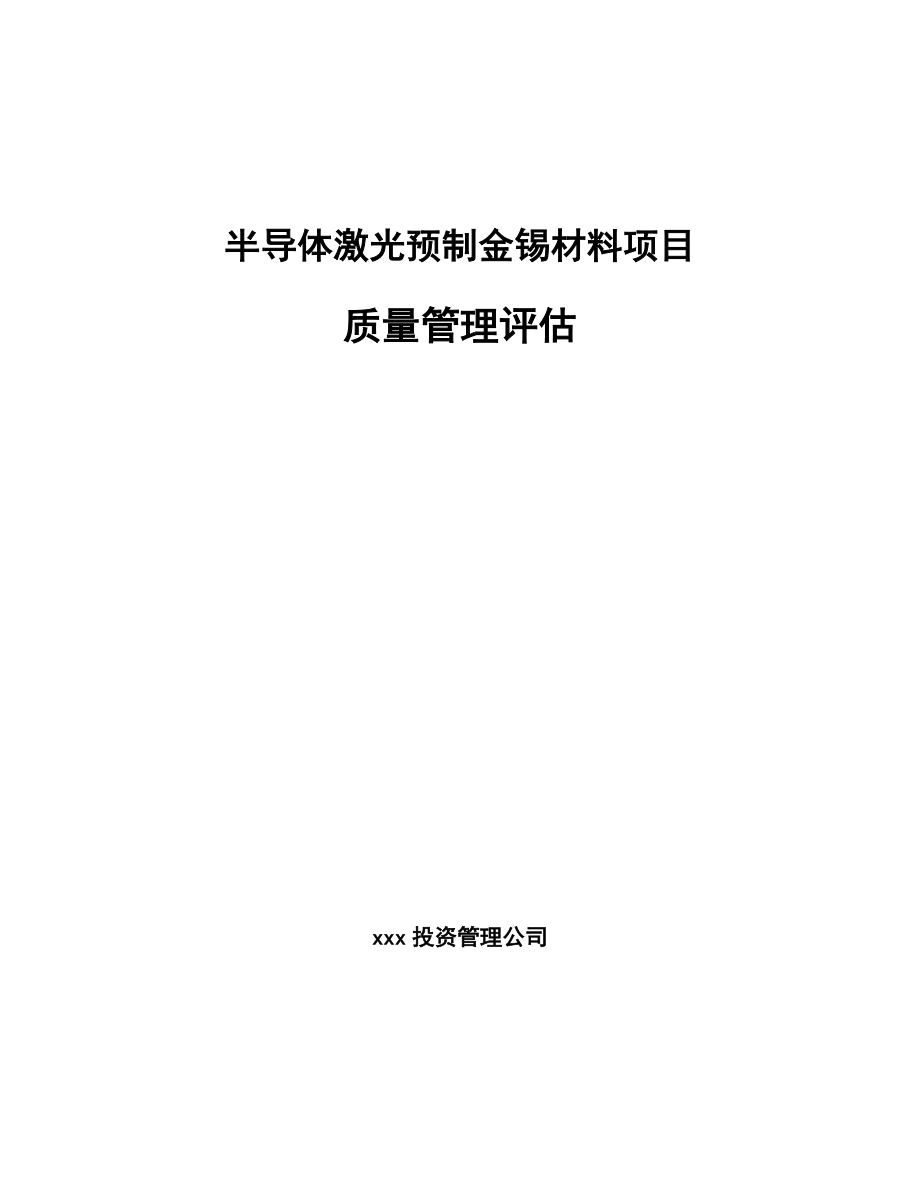 半导体激光预制金锡材料项目

质量管理评估

xxx 投资管理公司